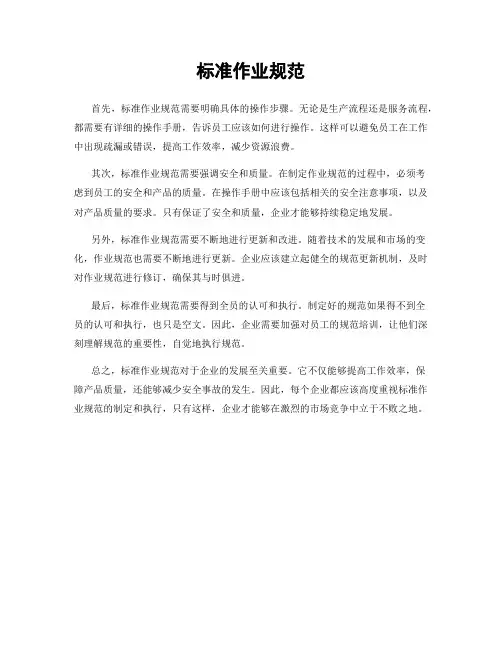 标准作业规范

首先，标准作业规范需要明确具体的操作步骤。无论是生产流程还是服务流程，都需要有详细的操作手册，告诉员工应该如何进行操作。这样可以避免员工在工作中出现疏漏或错误，提高工作效率，减少资源浪费。

其次，标准作业规范需要强调安全和质量。在制定作业规范的过程中，必须考虑到员工的安全和产品的质量。在操作手册中应该包括相关的安全注意事项，以及对产品质量的要求。只有保证了安全和质量，企业才能够持续稳定地发展。

另外，标准作业规范需要不断地进行更新和改进。随着技术的发展和市场的变化，作业规范也需要不断地进行更新。企业应该建立起健全的规范更新机制，及时对作业规范进行修订，确保其与时俱进。

最后，标准作业规范需要得到全员的认可和执行。制定好的规范如果得不到全员的认可和执行，也只是空文。因此，企业需要加强对员工的规范培训，让他们深刻理解规范的重要性，自觉地执行规范。

总之，标准作业规范对于企业的发展至关重要。它不仅能够提高工作效率，保障产品质量，还能够减少安全事故的发生。因此，每个企业都应该高度重视标准作业规范的制定和执行，只有这样，企业才能够在激烈的市场竞争中立于不败之地。